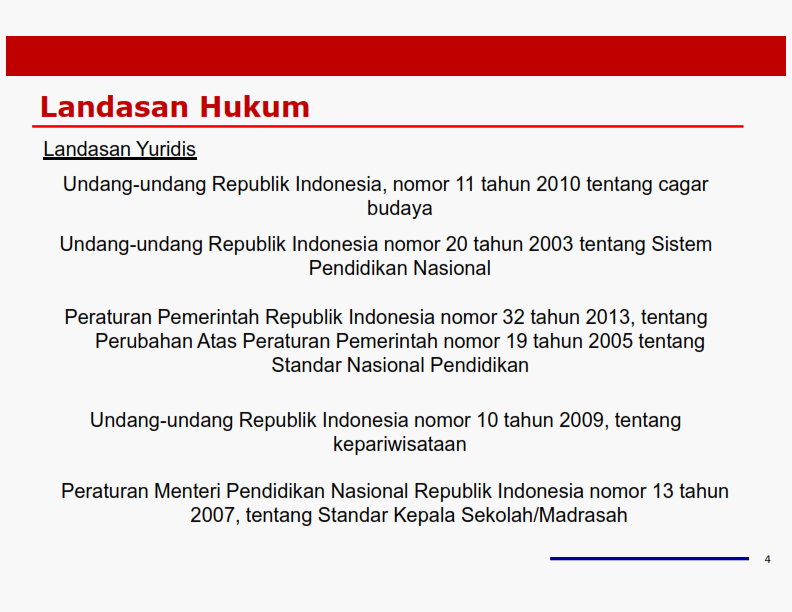 Landasan Hukum

Landasan Yuridis

Undang-undang Republik Indonesia, nomor 11 tahun 2010 tentang cagar budaya

Undang-undang Republik Indonesia nomor 20 tahun 2003 tentang Sistem Pendidikan Nasional

Peraturan Pemerintah Republik Indonesia nomor 32 tahun 2013, tentang Perubahan Atas Peraturan Pemerintah nomor 19 tahun 2005 tentang Standar Nasional Pendidikan

Undang-undang Republik Indonesia nomor 10 tahun 2009, tentang kepariwisataan

Peraturan Menteri Pendidikan Nasional Republik Indonesia nomor 13 tahun 2007, tentang Standar Kepala Sekolah/Madrasah

4